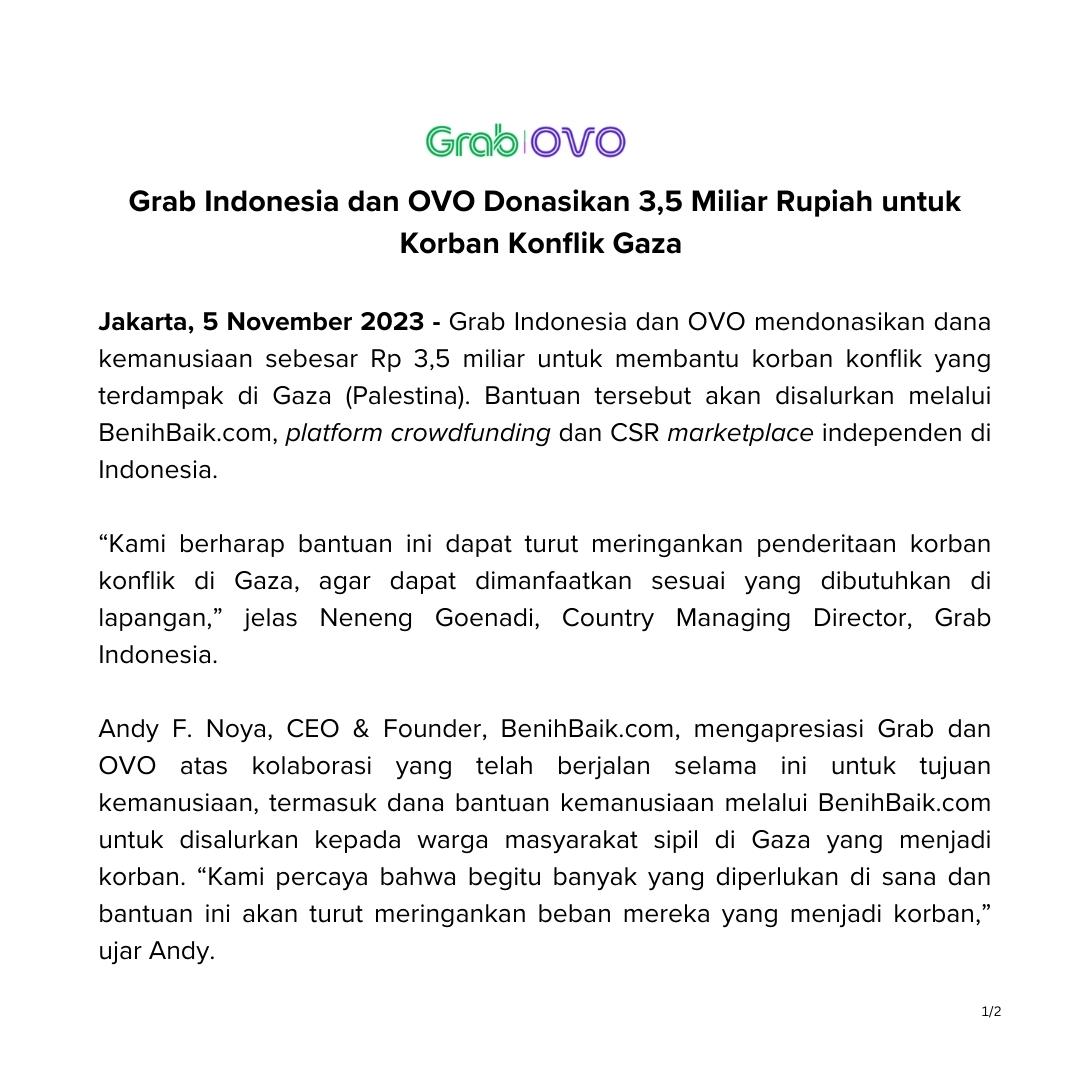 Grab | OVO

Grab Indonesia dan OVO Donasikan 3,5 Miliar Rupiah untuk Korban Konflik Gaza

Jakarta, 5 November 2023 - Grab Indonesia dan OVO mendonasikan dana kemanusiaan sebesar Rp 3,5 miliar untuk membantu korban konflik yang terdampak di Gaza (Palestina). Bantuan tersebut akan disalurkan melalui BenihBaik.com, platform crowdfunding dan CSR marketplace independen di Indonesia.

“Kami berharap bantuan ini dapat turut meringankan penderitaan korban konflik di Gaza, agar dapat dimanfaatkan sesuai yang dibutuhkan di lapangan,” jelas Neneng Goenadi, Country Managing Director, Grab Indonesia.

Andy F. Noya, CEO & Founder, BenihBaik.com, mengapresiasi Grab dan OVO atas kolaborasi yang telah berjalan selama ini untuk tujuan kemanusiaan, termasuk dana bantuan kemanusiaan melalui BenihBaik.com untuk disalurkan kepada warga masyarakat sipil di Gaza yang menjadi korban. “Kami percaya bahwa begitu banyak yang diperlukan di sana dan bantuan ini akan turut meringankan beban mereka yang menjadi korban,” ujar Andy.

1/2